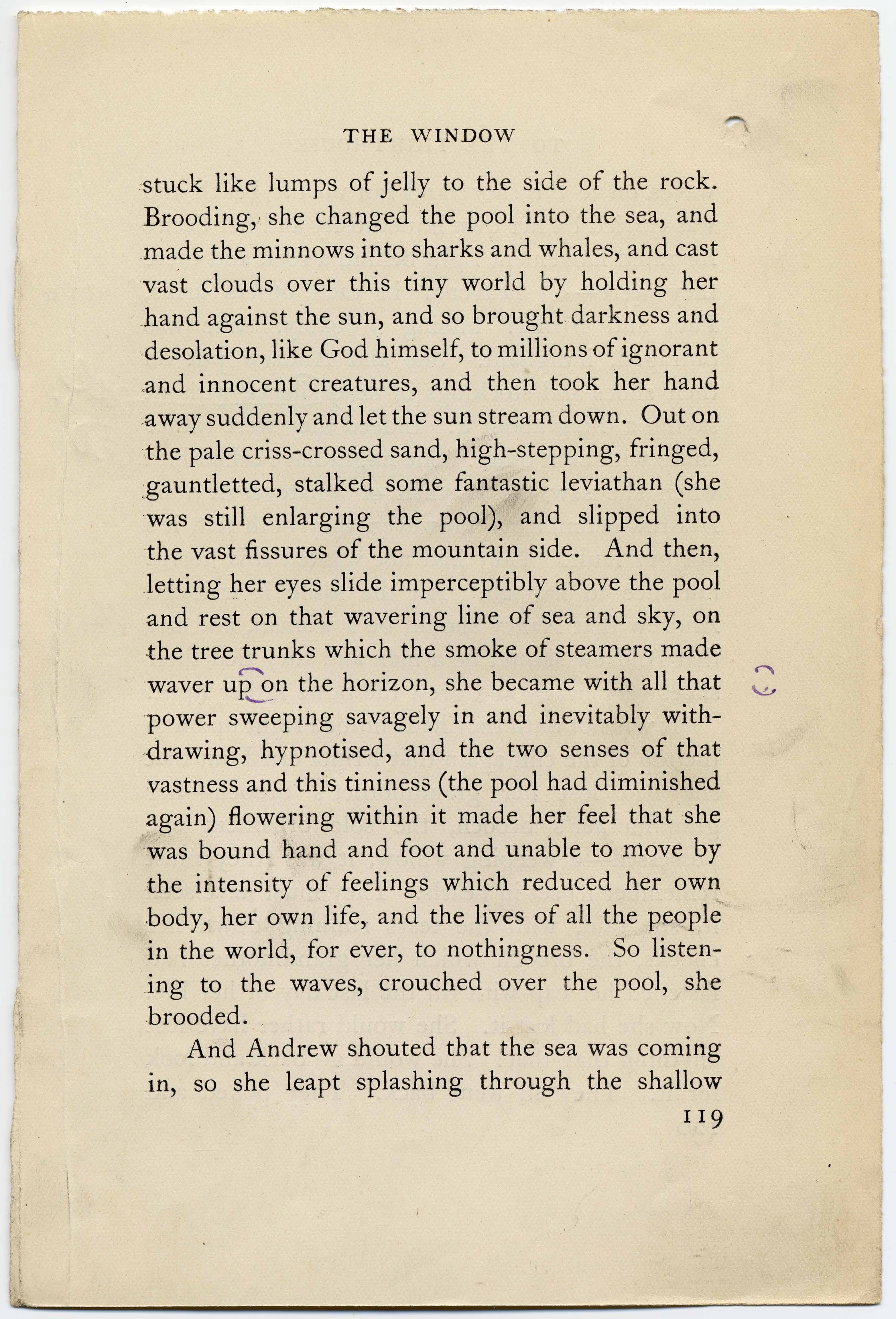 THE WINDOW

stuck like lumps of jelly to the side of the rock. Brooding, she changed the pool into the sea, and made the minnows into sharks and whales, and cast vast clouds over this tiny world by holding her hand against the sun, and so brought darkness and desolation, like God himself, to millions of ignorant and innocent creatures, and then took her hand away suddenly and let the sun stream down. Out on the pale criss-crossed sand, high-stepping, fringed, gauntletted, stalked some fantastic leviathan (she was still enlarging the pool), and slipped into the vast fissures of the mountain side. And then, letting her eyes slide imperceptibly above the pool and rest on that wavering line of sea and sky, on the tree trunks which the smoke of steamers made waver up on the horizon, she became with all that power sweeping savagely in and inevitably withdrawing, hypnotised, and the two senses of that vastness and this tininess (the pool had diminished again) flowering within it made her feel that she was bound hand and foot and unable to move by the intensity of feelings which reduced her own body, her own life, and the lives of all the people in the world, for ever, to nothingness. So listening to the waves, crouched over the pool, she brooded.

And Andrew shouted that the sea was coming in, so she leapt splashing through the shallow

119